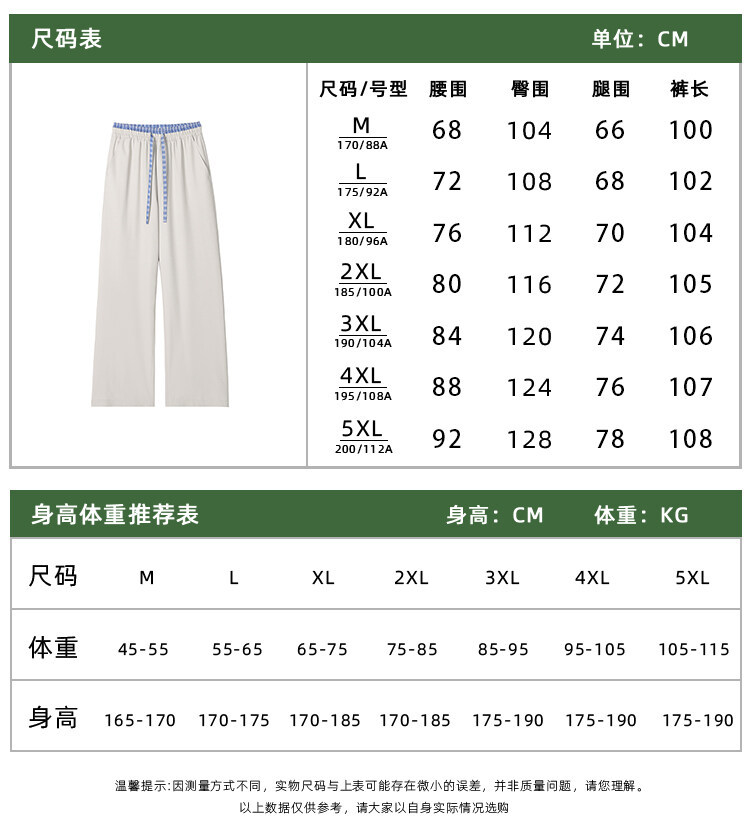 尺码表 单位：CM

| 尺码/号型 | 腰围 | 臀围 | 腿围 | 裤长 |
|---|---|---|---|---|
| M 170/88A | 68 | 104 | 66 | 100 |
| L 175/92A | 72 | 108 | 68 | 102 |
| XL 180/96A | 76 | 112 | 70 | 104 |
| 2XL 185/100A | 80 | 116 | 72 | 105 |
| 3XL 190/104A | 84 | 120 | 74 | 106 |
| 4XL 195/108A | 88 | 124 | 76 | 107 |
| 5XL 200/112A | 92 | 128 | 78 | 108 |

身高体重推荐表 身高：CM 体重：KG

| 尺码 | M | L | XL | 2XL | 3XL | 4XL | 5XL |
|---|---|---|---|---|---|---|---|
| 体重 | 45-55 | 55-65 | 65-75 | 75-85 | 85-95 | 95-105 | 105-115 |
| 身高 | 165-170 | 170-175 | 170-185 | 170-185 | 175-190 | 175-190 | 175-190 |

温馨提示:因测量方式不同，实物尺码与上表可能存在微小的误差，并非质量问题，请您理解。
以上数据仅供参考，请大家以自身实际情况选购